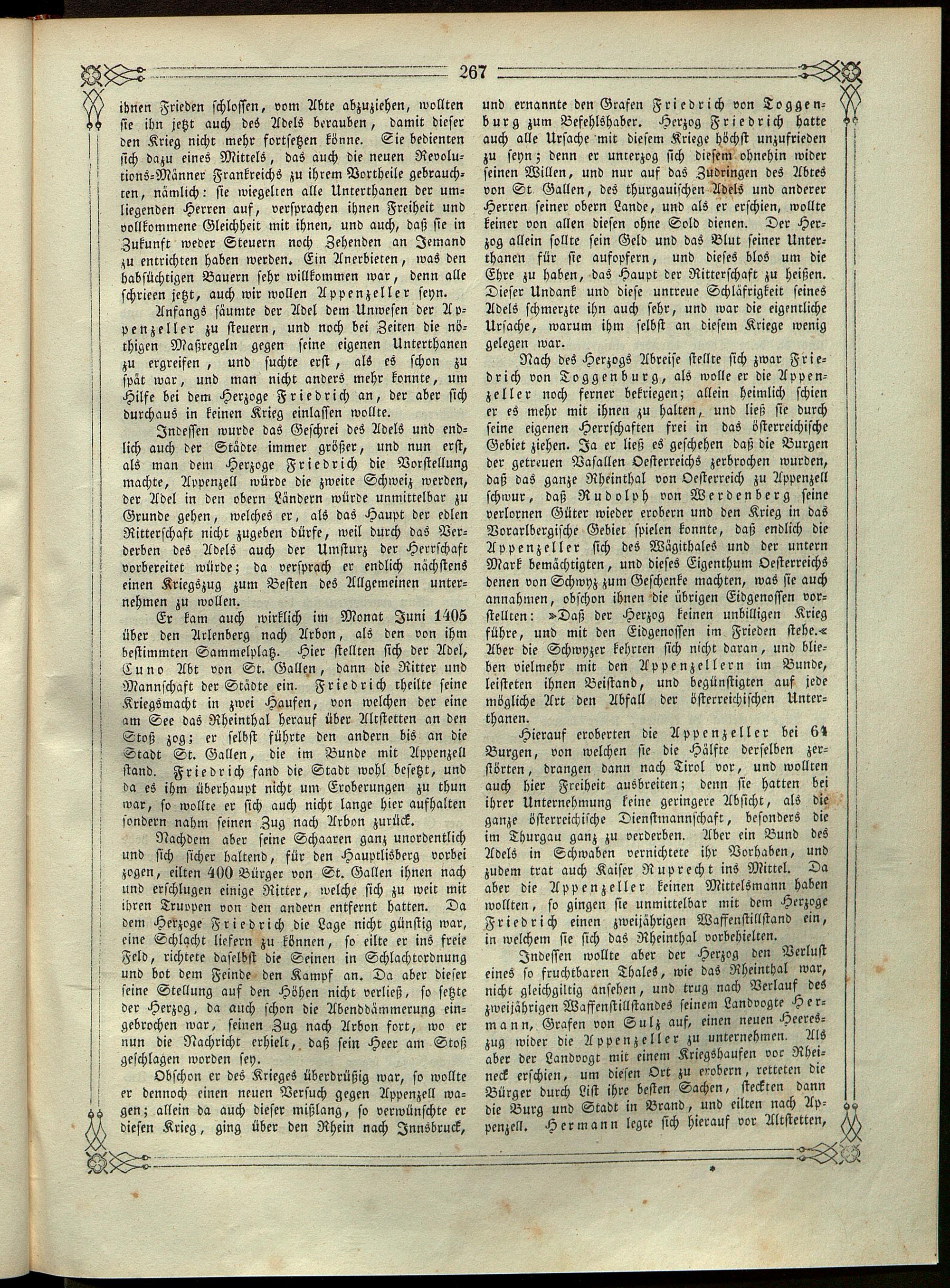 267

ihnen Frieden schlossen, vom Abte abzuziehen, wollten sie ihn jetzt auch des Adels berauben, damit dieser den Krieg nicht mehr fortsetzen könne. Sie bedienten sich dazu eines Mittels, das auch die neuen Revolutions-Männer Frankreichs zu ihrem Vortheile gebrauchten, nämlich: sie wiegelten alle Unterthanen der umliegenden Herren auf, versprachen ihnen Freiheit und vollkommene Gleichheit mit ihnen, und auch, daß sie in Zukunft weder Steuern noch Zehenden an Jemand zu entrichten haben werden. Ein Anerbieten, was den habsüchtigen Bauern sehr willkommen war, denn alle schrieen jetzt, auch wir wollen Appenzeller seyn.

Anfangs säumte der Adel dem Unwesen der Appenzeller zu steuern, und noch bei Zeiten die nöthigen Maßregeln gegen seine eigenen Unterthanen zu ergreifen, und suchte erst, als es schon zu spät war, und man nicht anders mehr konnte, um Hilfe bei dem Herzoge Friedrich an, der aber sich durchaus in keinen Krieg einlassen wollte.

Indessen wurde das Geschrei des Adels und endlich auch der Städte immer größer, und nun erst, als man dem Herzoge Friedrich die Vorstellung machte, Appenzell würde die zweite Schweiz werden, der Adel in den obern Ländern würde unmittelbar zu Grunde gehen, welches er, als das Haupt der edlen Ritterschaft nicht zugeben dürfe, weil durch das Verderben des Adels auch der Umsturz der Herrschaft vorbereitet würde; da versprach er endlich nächstens einen Kriegszug zum Besten des Allgemeinen unternehmen zu wollen.

Er kam auch wirklich im Monat Juni 1405 über den Arlenberg nach Arbon, als den von ihm bestimmten Sammelplatz. Hier stellten sich der Adel, Cuno Abt von St. Gallen, dann die Ritter und Mannschaft der Städte ein. Friedrich theilte seine Kriegsmacht in zwei Haufen, von welchen der eine am See das Rheinthal herauf über Altstetten an den Stoß zog; er selbst führte den andern bis an die Stadt St. Gallen, die im Bunde mit Appenzell stand. Friedrich fand die Stadt wohl besetzt, und da es ihm überhaupt nicht um Eroberungen zu thun war, so wollte er sich auch nicht lange hier aufhalten sondern nahm seinen Zug nach Arbon zurück.

Nachdem aber seine Schaaren ganz unordentlich und sich sicher haltend, für den Hauptlisberg vorbei zogen, eilten 400 Bürger von St. Gallen ihnen nach und erschlugen einige Ritter, welche sich zu weit mit ihren Truppen von den andern entfernt hatten. Da dem Herzoge Friedrich die Lage nicht günstig war, eine Schlacht liefern zu können, so eilte er ins freie Feld, richtete daselbst die Seinen in Schlachtordnung und bot dem Feinde den Kampf an. Da aber dieser seine Stellung auf den Höhen nicht verließ, so setzte der Herzog, da auch schon die Abenddämmerung eingebrochen war, seinen Zug nach Arbon fort, wo er nun die Nachricht erhielt, daß sein Heer am Stoß geschlagen worden sey.

Obschon er des Krieges überdrüßig war, so wollte er dennoch einen neuen Versuch gegen Appenzell wagen; allein da auch dieser mißlang, so verwünschte er diesen Krieg, ging über den Rhein nach Innsbruck, und ernannte den Grafen Friedrich von Toggenburg zum Befehlshaber. Herzog Friedrich hatte auch alle Ursache mit diesem Kriege höchst unzufrieden zu seyn; denn er unterzog sich diesem ohnehin wider seinen Willen, und nur auf das Zudringen des Abtes von St. Gallen, des thurgauischen Adels und anderer Herren seiner obern Lande, und als er erschien, wollte keiner von allen diesen ohne Sold dienen. Der Herzog allein sollte sein Geld und das Blut seiner Unterthanen für sie aufopfern, und dieses blos um die Ehre zu haben, das Haupt der Ritterschaft zu heißen. Dieser Undank und diese untreue Schläfrigkeit seines Adels schmerzte ihn auch sehr, und war die eigentliche Ursache, warum ihm selbst an diesem Kriege wenig gelegen war.

Nach des Herzogs Abreise stellte sich zwar Friedrich von Toggenburg, als wolle er die Appenzeller noch ferner bekriegen; allein heimlich schien er es mehr mit ihnen zu halten, und ließ sie durch seine eigenen Herrschaften frei in das österreichische Gebiet ziehen. Ja er ließ es geschehen daß die Burgen der getreuen Vasallen Oesterreichs zerbrochen wurden, daß das ganze Rheinthal von Oesterreich zu Appenzell schwur, daß Rudolph von Werdenberg seine verlornen Güter wieder erobern und den Krieg in das Vorarlbergische Gebiet spielen konnte, daß endlich die Appenzeller sich des Wägithales und der untern Mark bemächtigten, und dieses Eigenthum Oesterreichs denen von Schwyz zum Geschenke machten, was sie auch annahmen, obschon ihnen die übrigen Eidgenossen vorstellten: »Daß der Herzog keinen unbilligen Krieg führe, und mit den Eidgenossen im Frieden stehe.« Aber die Schwyzer kehrten sich nicht daran, und blieben vielmehr mit den Appenzellern im Bunde, leisteten ihnen Beistand, und begünstigten auf jede mögliche Art den Abfall der österreichischen Unterthanen.

Hierauf eroberten die Appenzeller bei 64 Burgen, von welchen sie die Hälfte derselben zerstörten, drangen dann nach Tirol vor, und wollten auch hier Freiheit ausbreiten; denn sie hatten bei ihrer Unternehmung keine geringere Absicht, als die ganze österreichische Dienstmannschaft, besonders die im Thurgau ganz zu verderben. Aber ein Bund des Adels in Schwaben vernichtete ihr Vorhaben, und zudem trat auch Kaiser Ruprecht ins Mittel. Da aber die Appenzeller keinen Mittelsmann haben wollten, so gingen sie unmittelbar mit dem Herzoge Friedrich einen zweijährigen Waffenstillstand ein, in welchem sie sich das Rheinthal vorbehielten.

Indessen wollte aber der Herzog den Verlust eines so fruchtbaren Thales, wie das Rheinthal war, nicht gleichgiltig ansehen, und trug nach Verlauf des zweijährigen Waffenstillstandes seinem Landvogte Hermann, Grafen von Sulz auf, einen neuen Heereszug wider die Appenzeller zu unternehmen. Als aber der Landvogt mit einem Kriegshaufen vor Rheineck erschien, um diesen Ort zu erobern, retteten die Bürger durch List ihre besten Sachen, steckten dann die Burg und Stadt in Brand, und eilten nach Appenzell. Hermann legte sich hierauf vor Altstetten,